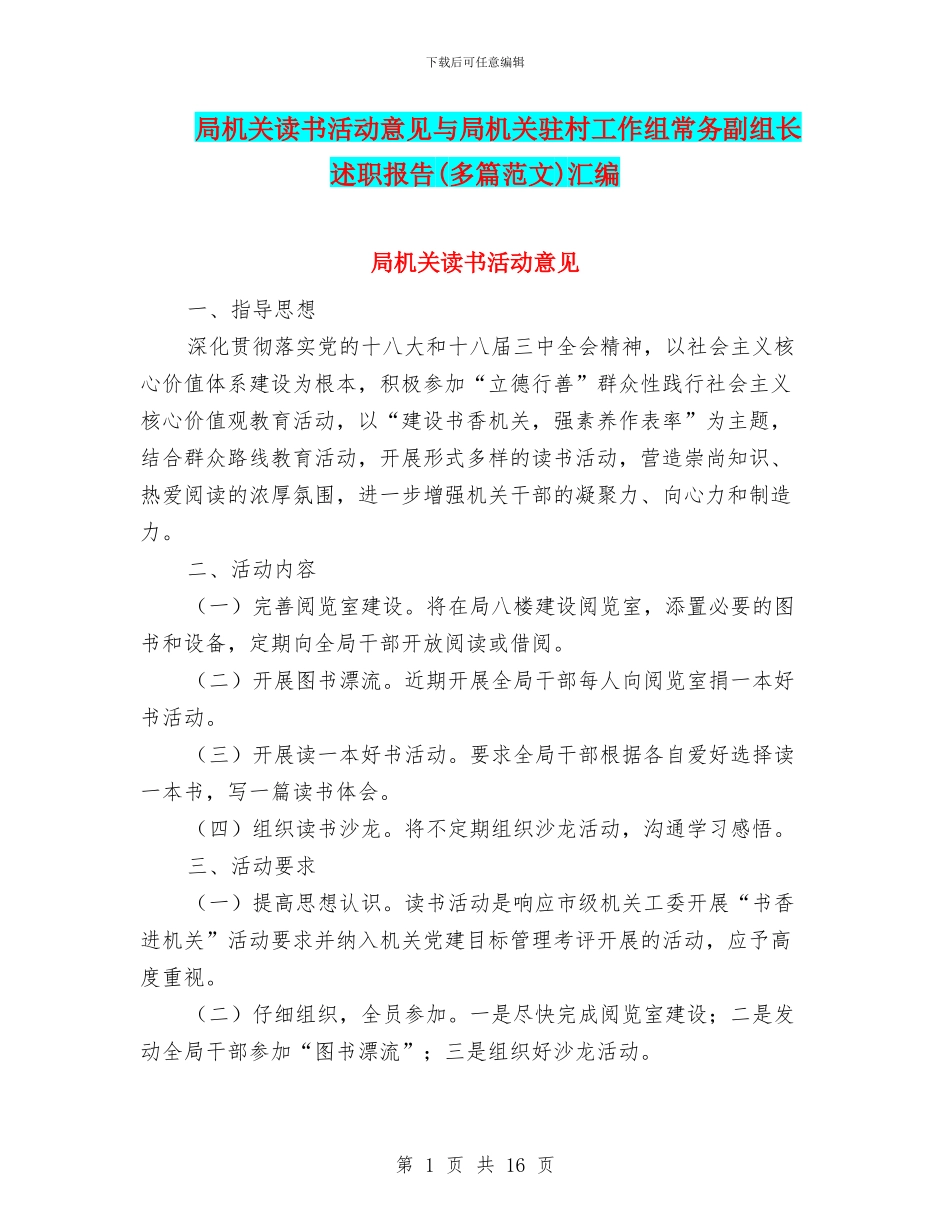 下载后可任意编辑

局机关读书活动意见与局机关驻村工作组常务副组长述职报告(多篇范文)汇编

局机关读书活动意见

一、指导思想

深化贯彻落实党的十八大和十八届三中全会精神，以社会主义核心价值体系建设为根本，积极参加“立德行善”群众性践行社会主义核心价值观教育活动，以“建设书香机关，强素养作表率”为主题，结合群众路线教育活动，开展形式多样的读书活动，营造崇尚知识、热爱阅读的浓厚氛围，进一步增强机关干部的凝聚力、向心力和制造力。

二、活动内容

（一）完善阅览室建设。将在局八楼建设阅览室，添置必要的图书和设备，定期向全局干部开放阅读或借阅。

（二）开展图书漂流。近期开展全局干部每人向阅览室捐一本好书活动。

（三）开展读一本好书活动。要求全局干部根据各自爱好选择读一本书，写一篇读书体会。

（四）组织读书沙龙。将不定期组织沙龙活动，沟通学习感悟。

三、活动要求

（一）提高思想认识。读书活动是响应市级机关工委开展“书香进机关”活动要求并纳入机关党建目标管理考评开展的活动，应予高度重视。

（二）仔细组织，全员参加。一是尽快完成阅览室建设；二是发动全局干部参加“图书漂流”；三是组织好沙龙活动。

第 1 页 共 16 页